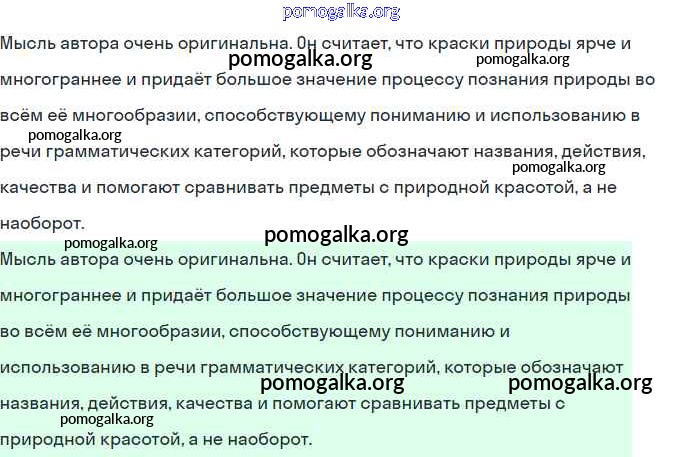 pomogalka.org

Мысль автора очень оригинальна. Он считает, что краски природы ярче и многограннее и придаёт большое значение процессу познания природы во всём её многообразии, способствующему пониманию и использованию в речи грамматических категорий, которые обозначают названия, действия, качества и помогают сравнивать предметы с природной красотой, а не наоборот.

pomogalka.org pomogalka.org pomogalka.org pomogalka.org

pomogalka.org pomogalka.org

Мысль автора очень оригинальна. Он считает, что краски природы ярче и многограннее и придаёт большое значение процессу познания природы во всём её многообразии, способствующему пониманию и использованию в речи грамматических категорий, которые обозначают названия, действия, качества и помогают сравнивать предметы с природной красотой, а не наоборот.

pomogalka.org pomogalka.org pomogalka.org